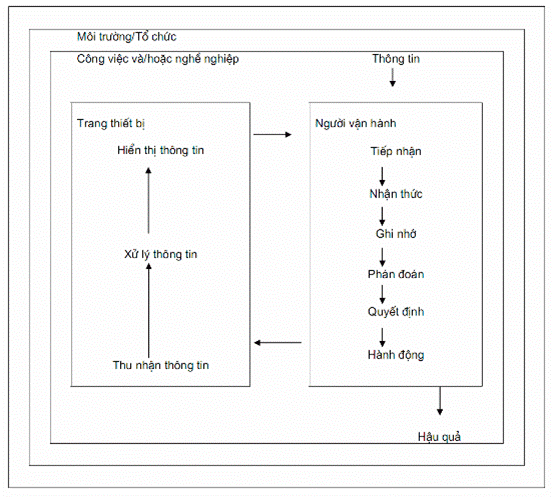 Môi trường/Tổ chức

Công việc và/hoặc nghề nghiệp

Thông tin

Trang thiết bị

Hiển thị thông tin

Xử lý thông tin

Thu nhận thông tin

Người vận hành

Tiếp nhận

Nhận thức

Ghi nhớ

Phán đoán

Quyết định

Hành động

Hậu quả